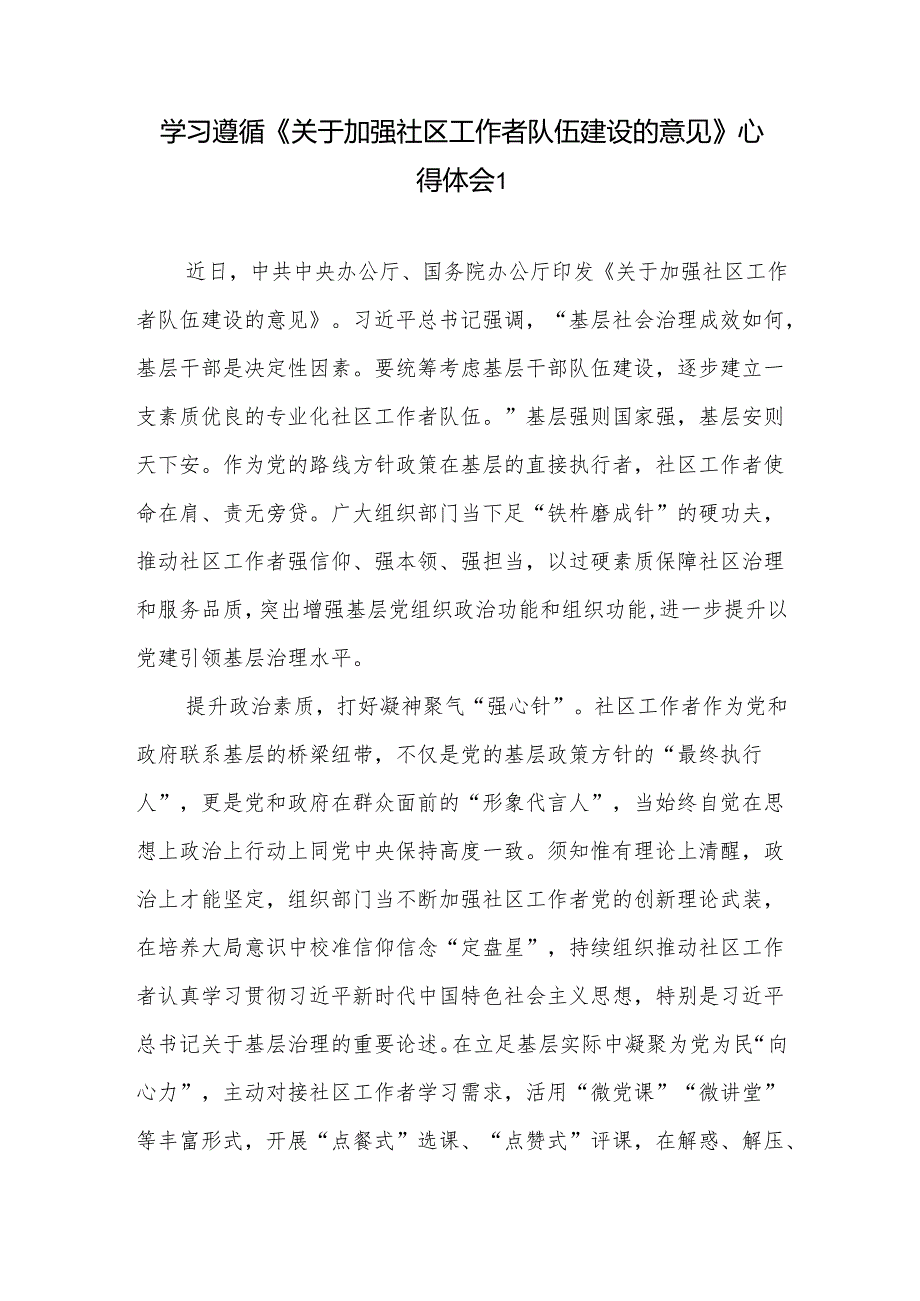 学习遵循《关于加强社区工作者队伍建设的意见》心得体会1

近日，中共中央办公厅、国务院办公厅印发《关于加强社区工作者队伍建设的意见》。习近平总书记强调，“基层社会治理成效如何，基层干部是决定性因素。要统筹考虑基层干部队伍建设，逐步建立一支素质优良的专业化社区工作者队伍。”基层强则国家强，基层安则天下安。作为党的路线方针政策在基层的直接执行者，社区工作者使命在肩、责无旁贷。广大组织部门当下足“铁杵磨成针”的硬功夫，推动社区工作者强信仰、强本领、强担当，以过硬素质保障社区治理和服务品质，突出增强基层党组织政治功能和组织功能，进一步提升以党建引领基层治理水平。

提升政治素质，打好凝神聚气“强心针”。社区工作者作为党和政府联系基层的桥梁纽带，不仅是党的基层政策方针的“最终执行人”，更是党和政府在群众面前的“形象代言人”，当始终自觉在思想上政治上行动上同党中央保持高度一致。须知惟有理论上清醒，政治上才能坚定，组织部门当不断加强社区工作者党的创新理论武装，在培养大局意识中校准信仰信念“定盘星”，持续组织推动社区工作者认真学习贯彻习近平新时代中国特色社会主义思想，特别是习近平总书记关于基层治理的重要论述。在立足基层实际中凝聚为党为民“向心力”，主动对接社区工作者学习需求，活用“微党课”“微讲堂”等丰富形式，开展“点餐式”选课、“点赞式”评课，在解惑、解压、